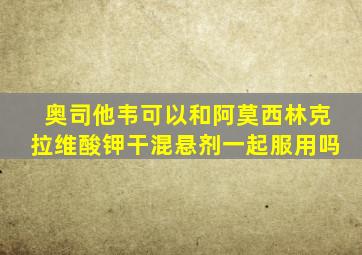 奥司他韦可以和阿莫西林克拉维酸钾干混悬剂一起服用吗